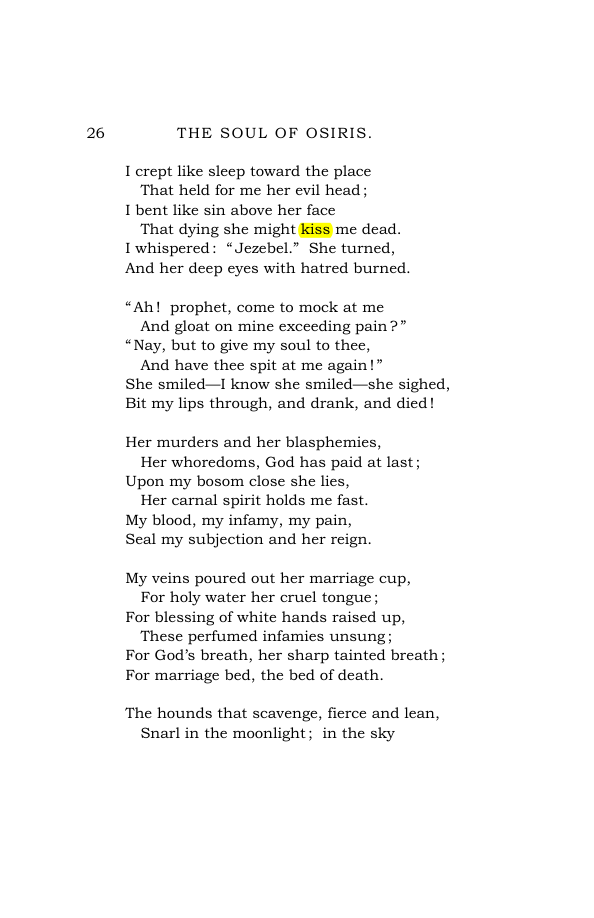 26 THE SOUL OF OSIRIS.

I crept like sleep toward the place
That held for me her evil head;
I bent like sin above her face
That dying she might kiss me dead.
I whispered: "Jezebel." She turned,
And her deep eyes with hatred burned.

"Ah! prophet, come to mock at me
And gloat on mine exceeding pain?"
"Nay, but to give my soul to thee,
And have thee spit at me again!"
She smiled—I know she smiled—she sighed,
Bit my lips through, and drank, and died!

Her murders and her blasphemies,
Her whoredoms, God has paid at last;
Upon my bosom close she lies,
Her carnal spirit holds me fast.
My blood, my infamy, my pain,
Seal my subjection and her reign.

My veins poured out her marriage cup,
For holy water her cruel tongue;
For blessing of white hands raised up,
These perfumed infamies unsung;
For God's breath, her sharp tainted breath;
For marriage bed, the bed of death.

The hounds that scavenge, fierce and lean,
Snarl in the moonlight; in the sky